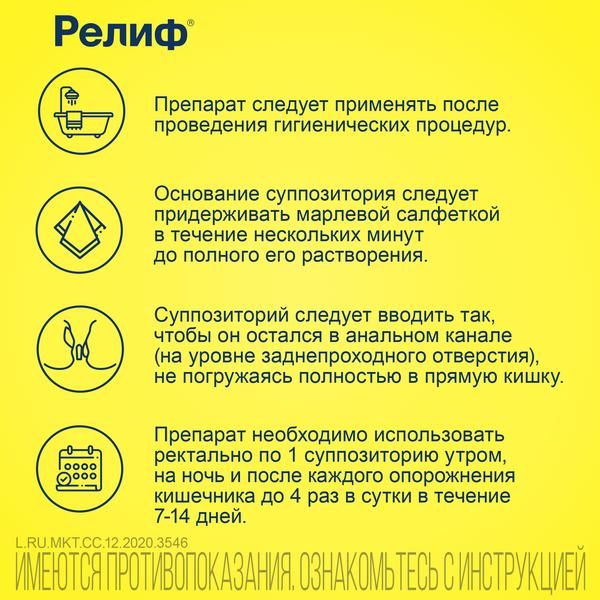 Релиф®

Препарат следует применять после проведения гигиенических процедур.

Основание суппозитория следует придерживать марлевой салфеткой в течение нескольких минут до полного его растворения.

Суппозиторий следует вводить так, чтобы он остался в анальном канале (на уровне заднепроходного отверстия), не погружаясь полностью в прямую кишку.

Препарат необходимо использовать ректально по 1 суппозиторию утром, на ночь и после каждого опорожнения кишечника до 4 раз в сутки в течение 7-14 дней.

L.RU.MKT.CC.12.2020.3546

ИМЕЮТСЯ ПРОТИВОПОКАЗАНИЯ. ОЗНАКОМЬТЕСЬ С ИНСТРУКЦИЕЙ